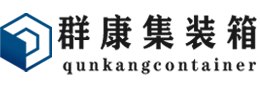 群康集装箱
qunkangcontainer